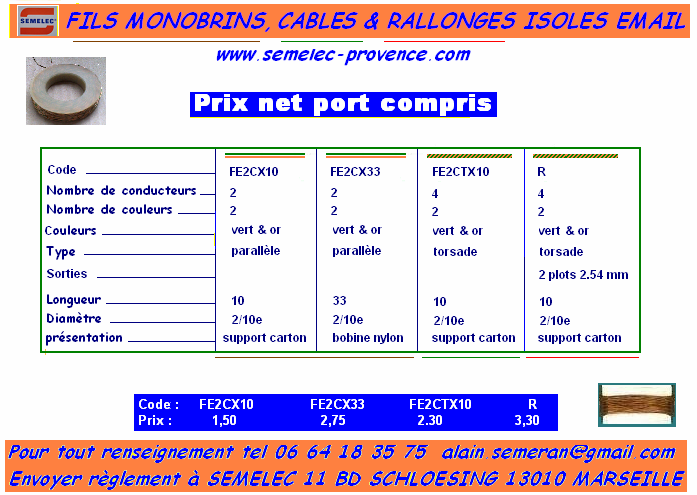 SEMELEC

FILS MONOBRINS, CABLES & RALLONGES ISOLES EMAIL

www.semelec-provence.com

Prix net port compris

| Code | FE2CX10 | FE2CX33 | FE2CTX10 | R |
|---|---|---|---|---|
| Nombre de conducteurs | 2 | 2 | 4 | 4 |
| Nombre de couleurs | 2 | 2 | 2 | 2 |
| Couleurs | vert & or | vert & or | vert & or | vert & or |
| Type | parallèle | parallèle | torsade | torsade |
| Sorties | | | | 2 plots 2.54 mm |
| Longueur | 10 | 33 | 10 | 10 |
| Diamètre | 2/10e | 2/10e | 2/10e | 2/10e |
| présentation | support carton | bobine nylon | support carton | support carton |

| Code : | FE2CX10 | FE2CX33 | FE2CTX10 | R |
|---|---|---|---|---|
| Prix : | 1,50 | 2,75 | 2.30 | 3,30 |

Pour tout renseignement tel 06 64 18 35 75 alain.semeran@gmail.com

Envoyer règlement à SEMELEC 11 BD SCHLOESING 13010 MARSEILLE